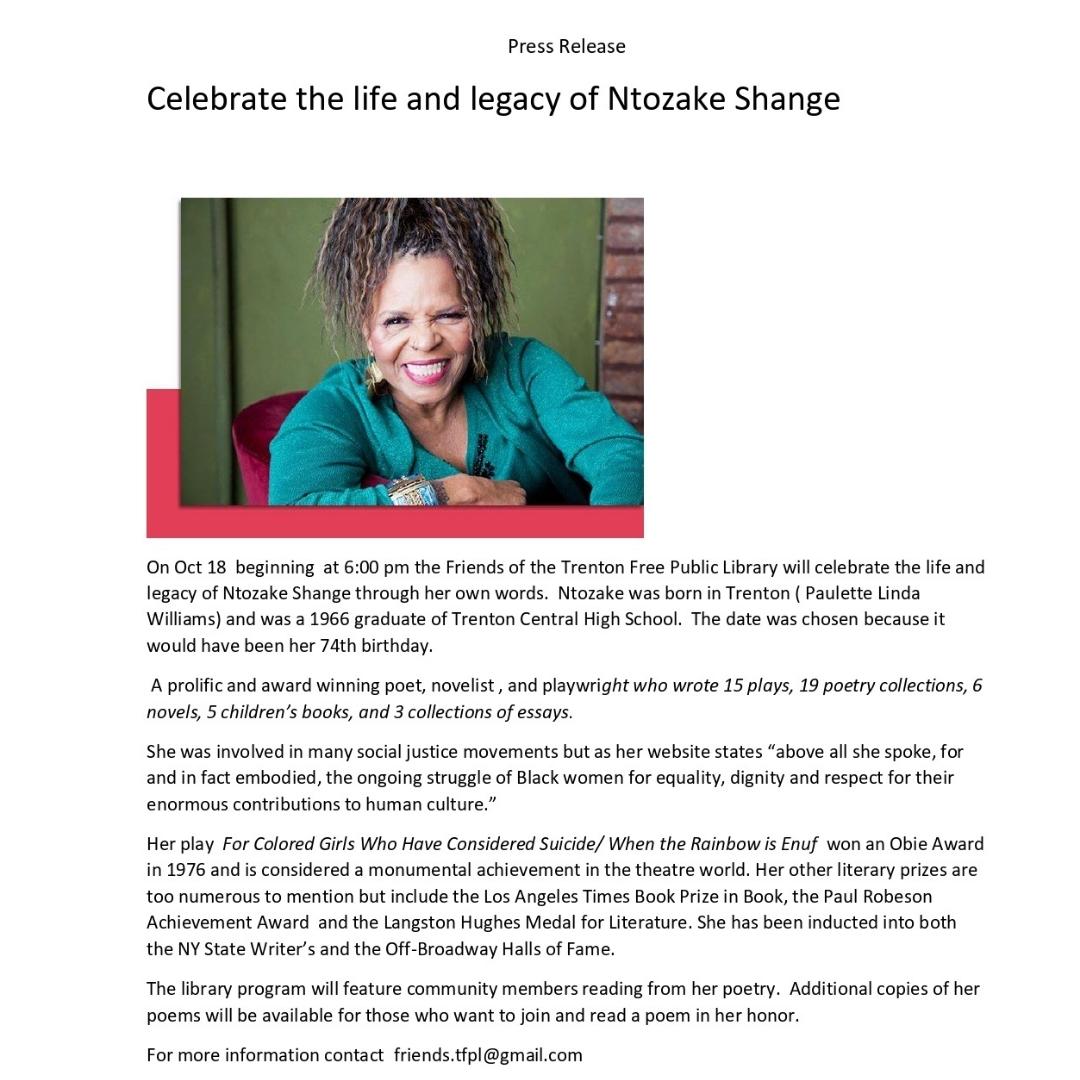 Press Release

Celebrate the life and legacy of Ntozake Shange

On Oct 18 beginning at 6:00 pm the Friends of the Trenton Free Public Library will celebrate the life and legacy of Ntozake Shange through her own words. Ntozake was born in Trenton ( Paulette Linda Williams) and was a 1966 graduate of Trenton Central High School. The date was chosen because it would have been her 74th birthday.

A prolific and award winning poet, novelist , and playwright who wrote 15 plays, 19 poetry collections, 6 novels, 5 children's books, and 3 collections of essays.

She was involved in many social justice movements but as her website states "above all she spoke, for and in fact embodied, the ongoing struggle of Black women for equality, dignity and respect for their enormous contributions to human culture."

Her play For Colored Girls Who Have Considered Suicide/ When the Rainbow is Enuf won an Obie Award in 1976 and is considered a monumental achievement in the theatre world. Her other literary prizes are too numerous to mention but include the Los Angeles Times Book Prize in Book, the Paul Robeson Achievement Award and the Langston Hughes Medal for Literature. She has been inducted into both the NY State Writer's and the Off-Broadway Halls of Fame.

The library program will feature community members reading from her poetry. Additional copies of her poems will be available for those who want to join and read a poem in her honor.

For more information contact friends.tfpl@gmail.com